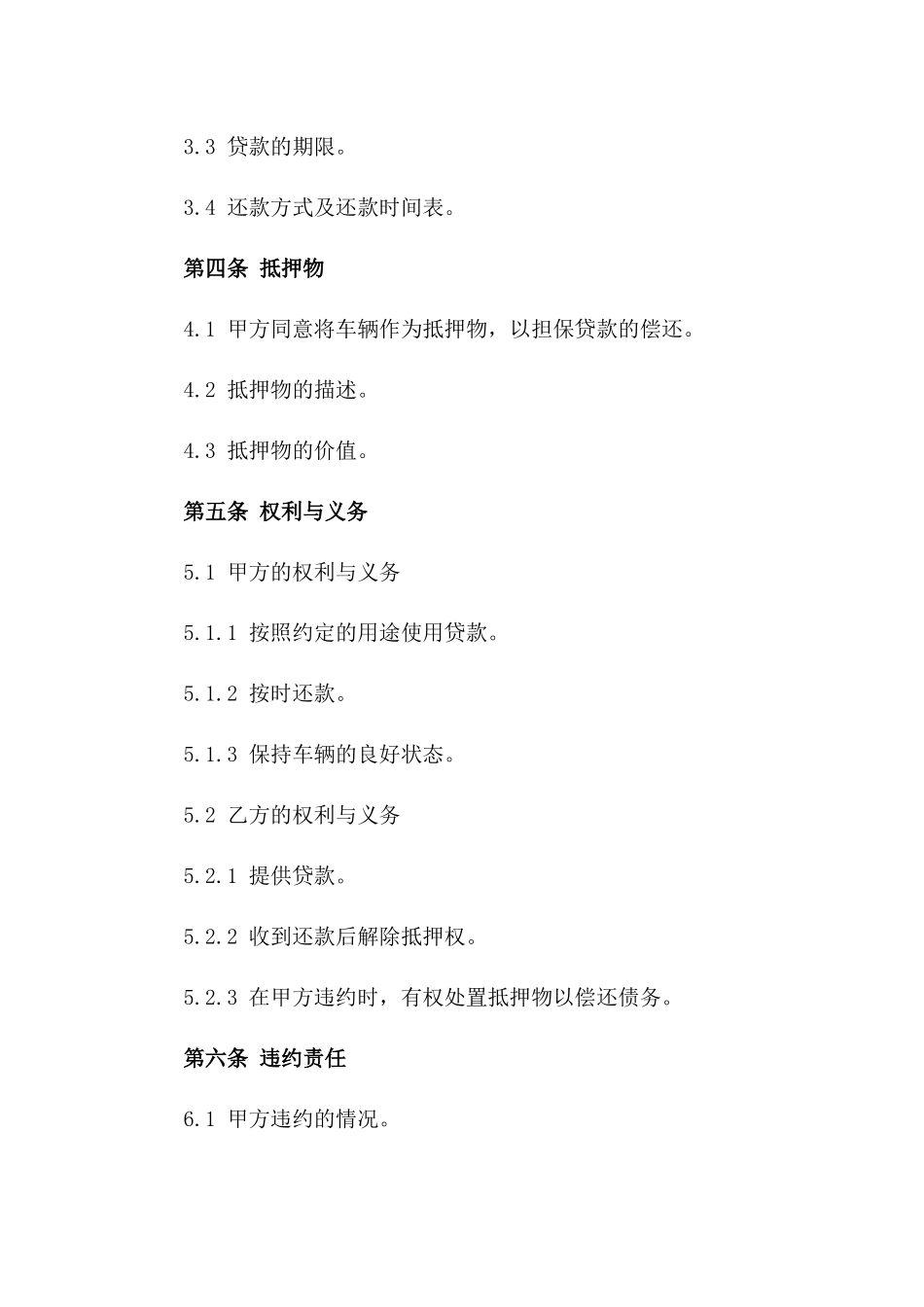 3.3 贷款的期限。

3.4 还款方式及还款时间表。

第四条 抵押物

4.1 甲方同意将车辆作为抵押物，以担保贷款的偿还。

4.2 抵押物的描述。

4.3 抵押物的价值。

第五条 权利与义务

5.1 甲方的权利与义务

5.1.1 按照约定的用途使用贷款。

5.1.2 按时还款。

5.1.3 保持车辆的良好状态。

5.2 乙方的权利与义务

5.2.1 提供贷款。

5.2.2 收到还款后解除抵押权。

5.2.3 在甲方违约时，有权处置抵押物以偿还债务。

第六条 违约责任

6.1 甲方违约的情况。